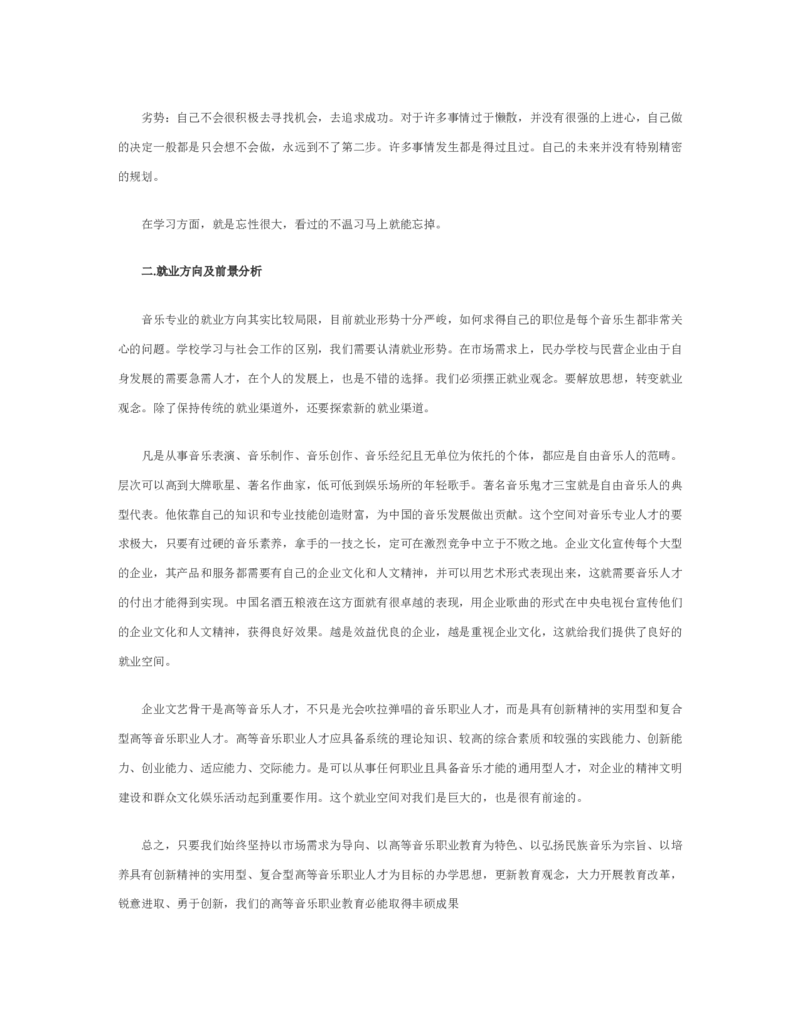 劣势：自己不会很积极去寻找机会，去追求成功。对于许多事情过于懒散，并没有很强的上进心，自己做的决定一般都是只会想不会做，永远到不了第二步。许多事情发生都是得过且过。自己的未来并没有特别精密的规划。

在学习方面，就是忘性很大，看过的不温习马上就能忘掉。

二.就业方向及前景分析

音乐专业的就业方向其实比较局限，目前就业形势十分严峻，如何求得自己的职位是每个音乐生都非常关心的问题。学校学习与社会工作的区别，我们需要认清就业形势。在市场需求上，民办学校与民营企业由于自身发展的需要急需人才，在个人的发展上，也是不错的选择。我们必须摆正就业观念。要解放思想，转变就业观念。除了保持传统的就业渠道外，还要探索新的就业渠道。

凡是从事音乐表演、音乐制作、音乐创作、音乐经纪且无单位为依托的个体，都应是自由音乐人的范畴。层次可以高到大牌歌星、著名作曲家，低可低到娱乐场所的年轻歌手。著名音乐鬼才三宝就是自由音乐人的典型代表。他依靠自己的知识和专业技能创造财富，为中国的音乐发展做出贡献。这个空间对音乐专业人才的要求极大，只要有过硬的音乐素养，拿手的一技之长，定可在激烈竞争中立于不败之地。企业文化宣传每个大型的企业，其产品和服务都需要有自己的企业文化和人文精神，并可以用艺术形式表现出来，这就需要音乐人才的付出才能得到实现。中国名酒五粮液在这方面就有很卓越的表现，用企业歌曲的形式在中央电视台宣传他们的企业文化和人文精神，获得良好效果。越是效益优良的企业，越是重视企业文化，这就给我们提供了良好的就业空间。

企业文艺骨干是高等音乐人才，不只是光会吹拉弹唱的音乐职业人才，而是具有创新精神的实用型和复合型高等音乐职业人才。高等音乐职业人才应具备系统的理论知识、较高的综合素质和较强的实践能力、创新能力、创业能力、适应能力、交际能力。是可以从事任何职业且具备音乐才能的通用型人才，对企业的精神文明建设和群众文化娱乐活动起到重要作用。这个就业空间对我们是巨大的，也是很有前途的。

总之，只要我们始终坚持以市场需求为导向、以高等音乐职业教育为特色、以弘扬民族音乐为宗旨、以培养具有创新精神的实用型、复合型高等音乐职业人才为目标的办学思想，更新教育观念，大力开展教育改革，锐意进取、勇于创新，我们的高等音乐职业教育必能取得丰硕成果